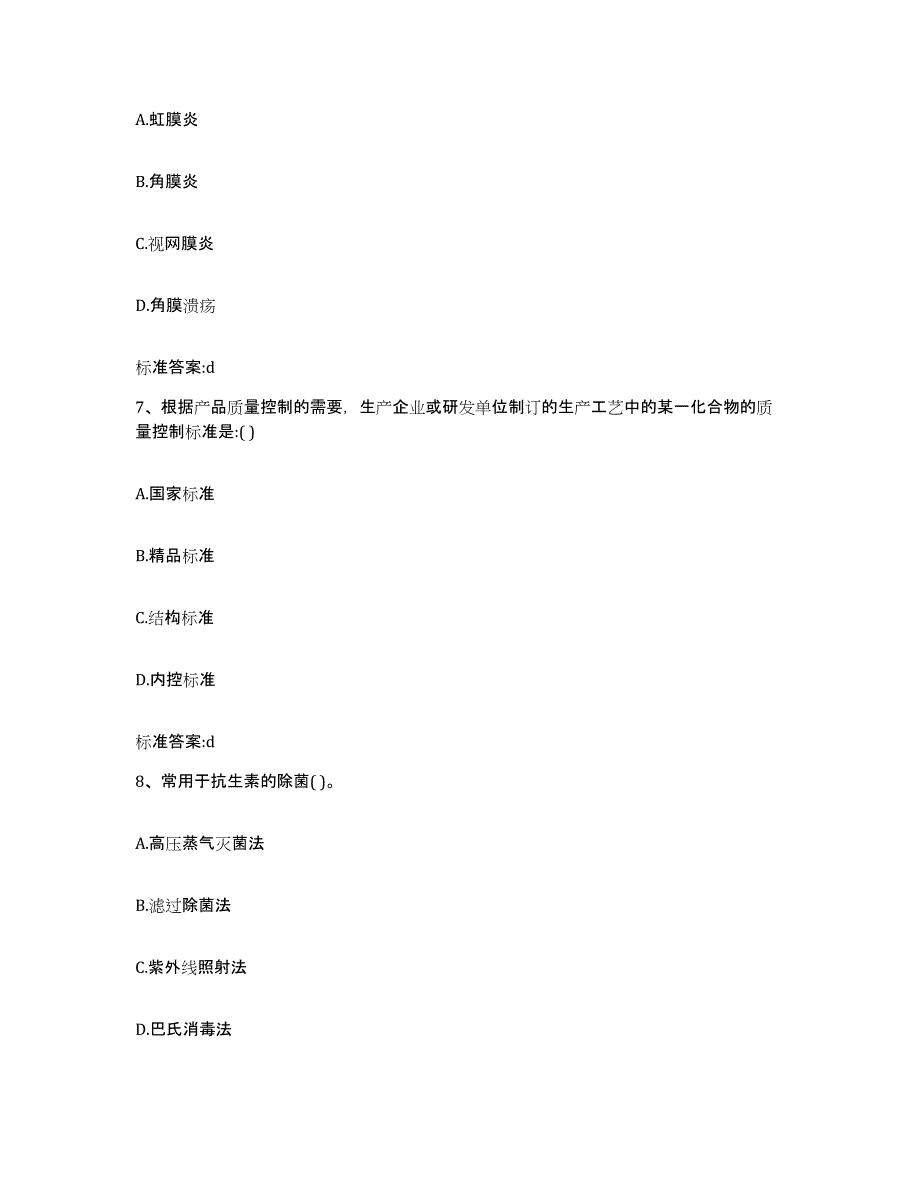 A.虹膜炎

B.角膜炎

C.视网膜炎

D.角膜溃疡

标准答案:d

7、根据产品质量控制的需要，生产企业或研发单位制订的生产工艺中的某一化合物的质量控制标准是:( )

A.国家标准

B.精品标准

C.结构标准

D.内控标准

标准答案:d

8、常用于抗生素的除菌( )。

A.高压蒸气灭菌法

B.滤过除菌法

C.紫外线照射法

D.巴氏消毒法